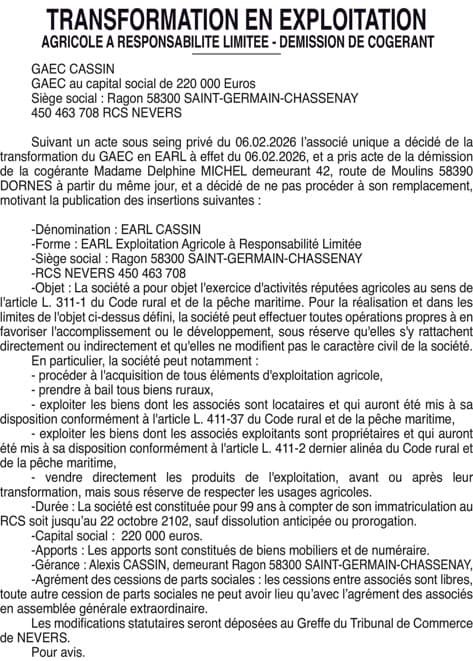 TRANSFORMATION EN EXPLOITATION
AGRICOLE A RESPONSABILITE LIMITEE - DEMISSION DE COGERANT

GAEC CASSIN
GAEC au capital social de 220 000 Euros
Siège social : Ragon 58300 SAINT-GERMAIN-CHASSENAY
450 463 708 RCS NEVERS

Suivant un acte sous seing privé du 06.02.2026 l'associé unique a décidé de la transformation du GAEC en EARL à effet du 06.02.2026, et a pris acte de la démission de la cogérante Madame Delphine MICHEL demeurant 42, route de Moulins 58390 DORNES à partir du même jour, et a décidé de ne pas procéder à son remplacement, motivant la publication des insertions suivantes :

-Dénomination : EARL CASSIN
-Forme : EARL Exploitation Agricole à Responsabilité Limitée
-Siège social : Ragon 58300 SAINT-GERMAIN-CHASSENAY
-RCS NEVERS 450 463 708
-Objet : La société a pour objet l'exercice d'activités réputées agricoles au sens de l'article L. 311-1 du Code rural et de la pêche maritime. Pour la réalisation et dans les limites de l'objet ci-dessus défini, la société peut effectuer toutes opérations propres à en favoriser l'accomplissement ou le développement, sous réserve qu'elles s'y rattachent directement ou indirectement et qu'elles ne modifient pas le caractère civil de la société.
En particulier, la société peut notamment :
- procéder à l'acquisition de tous éléments d'exploitation agricole,
- prendre à bail tous biens ruraux,
- exploiter les biens dont les associés sont locataires et qui auront été mis à sa disposition conformément à l'article L. 411-37 du Code rural et de la pêche maritime,
- exploiter les biens dont les associés exploitants sont propriétaires et qui auront été mis à sa disposition conformément à l'article L. 411-2 dernier alinéa du Code rural et de la pêche maritime,
- vendre directement les produits de l'exploitation, avant ou après leur transformation, mais sous réserve de respecter les usages agricoles.
-Durée : La société est constituée pour 99 ans à compter de son immatriculation au RCS soit jusqu'au 22 octobre 2102, sauf dissolution anticipée ou prorogation.
-Capital social : 220 000 euros.
-Apports : Les apports sont constitués de biens mobiliers et de numéraire.
-Gérance : Alexis CASSIN, demeurant Ragon 58300 SAINT-GERMAIN-CHASSENAY,
-Agrément des cessions de parts sociales : les cessions entre associés sont libres, toute autre cession de parts sociales ne peut avoir lieu qu'avec l'agrément des associés en assemblée générale extraordinaire.
Les modifications statutaires seront déposées au Greffe du Tribunal de Commerce de NEVERS.
Pour avis.